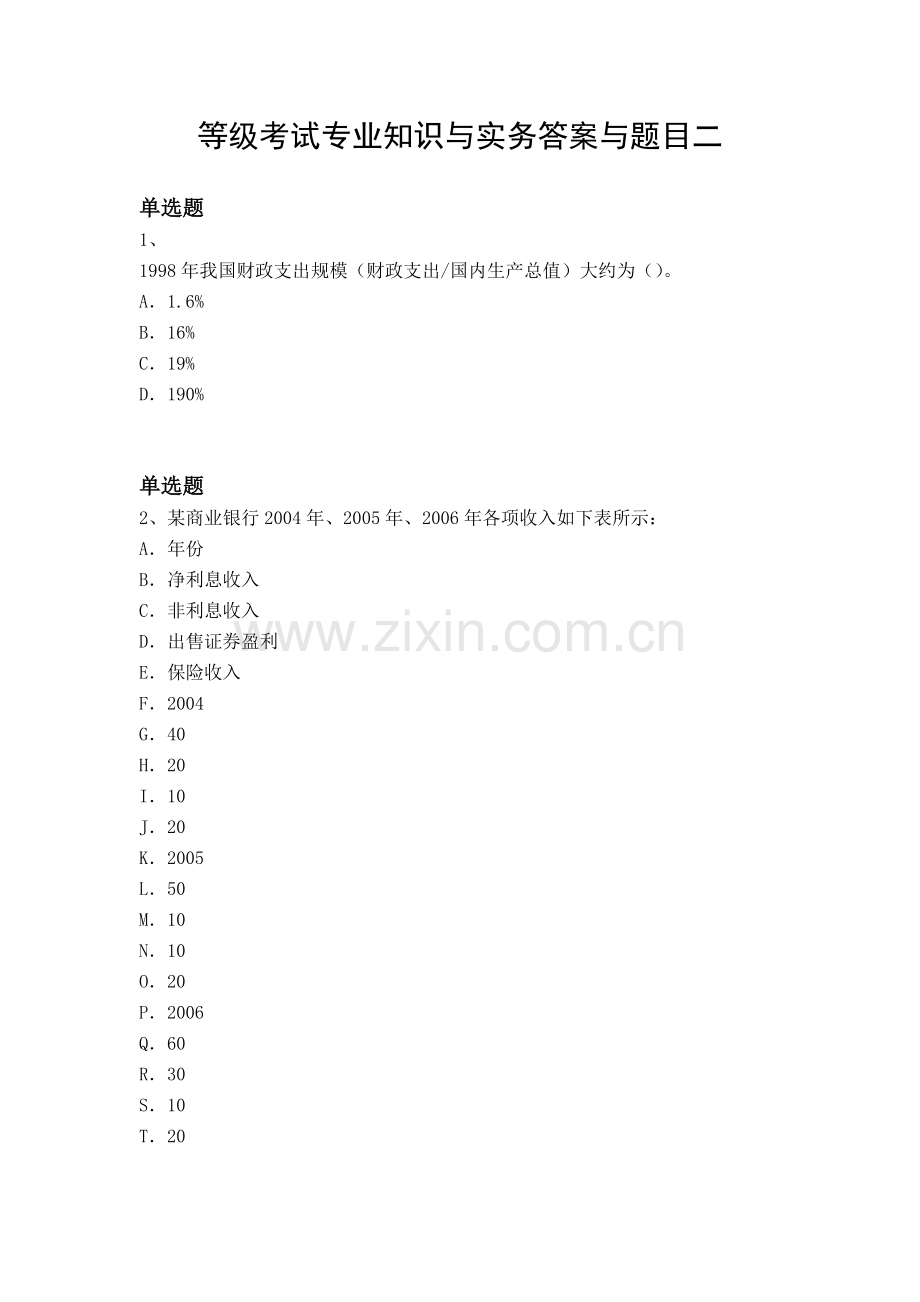 等级考试专业知识与实务答案与题目二

单选题
1、
1998年我国财政支出规模（财政支出/国内生产总值）大约为（）。
A．1.6%
B．16%
C．19%
D．190%

单选题
2、某商业银行2004年、2005年、2006年各项收入如下表所示：
A．年份
B．净利息收入
C．非利息收入
D．出售证券盈利
E．保险收入
F．2004
G．40
H．20
I．10
J．20
K．2005
L．50
M．10
N．10
O．20
P．2006
Q．60
R．30
S．10
T．20

www.zixin.com.cn